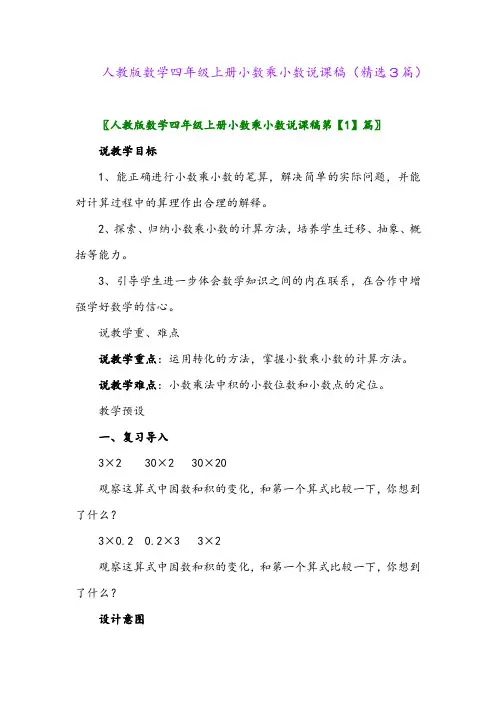 人教版数学四年级上册小数乘小数说课稿（精选3篇）

〖人教版数学四年级上册小数乘小数说课稿第【1】篇〗

说教学目标

1、能正确进行小数乘小数的笔算，解决简单的实际问题，并能对计算过程中的算理作出合理的解释。

2、探索、归纳小数乘小数的计算方法，培养学生迁移、抽象、概括等能力。

3、引导学生进一步体会数学知识之间的内在联系，在合作中增强学好数学的信心。

说教学重、难点

说教学重点：运用转化的方法，掌握小数乘小数的计算方法。

说教学难点：小数乘法中积的小数位数和小数点的定位。

教学预设

一、复习导入

3×2　30×2　30×20

观察这算式中因数和积的变化，和第一个算式比较一下，你想到了什么？

3×0.2　0.2×3　3×2

观察这算式中因数和积的变化，和第一个算式比较一下，你想到了什么？

设计意图